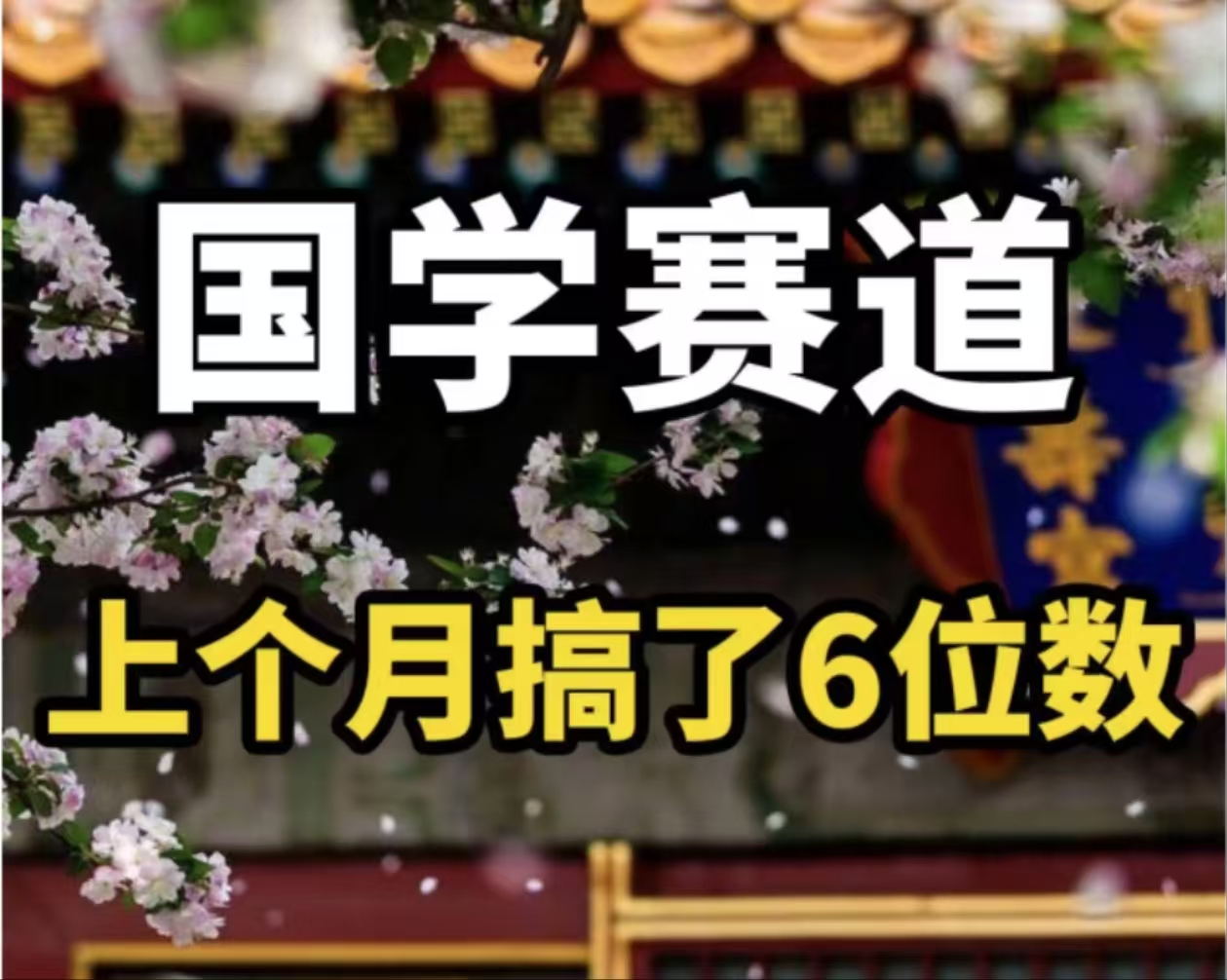 国学赛道

上个月搞了6位数